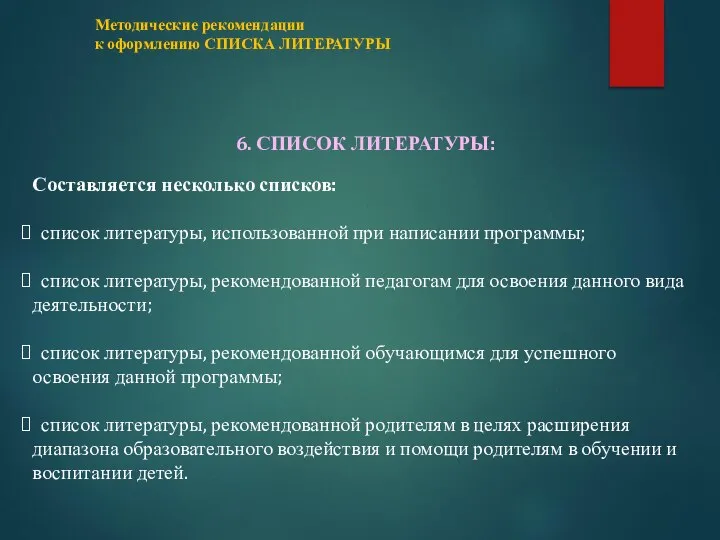 Методические рекомендации
к оформлению СПИСКА ЛИТЕРАТУРЫ

6. СПИСОК ЛИТЕРАТУРЫ:

Составляется несколько списков:

 список литературы, использованной при написании программы;

 список литературы, рекомендованной педагогам для освоения данного вида деятельности;

 список литературы, рекомендованной обучающимся для успешного освоения данной программы;

 список литературы, рекомендованной родителям в целях расширения диапазона образовательного воздействия и помощи родителям в обучении и воспитании детей.